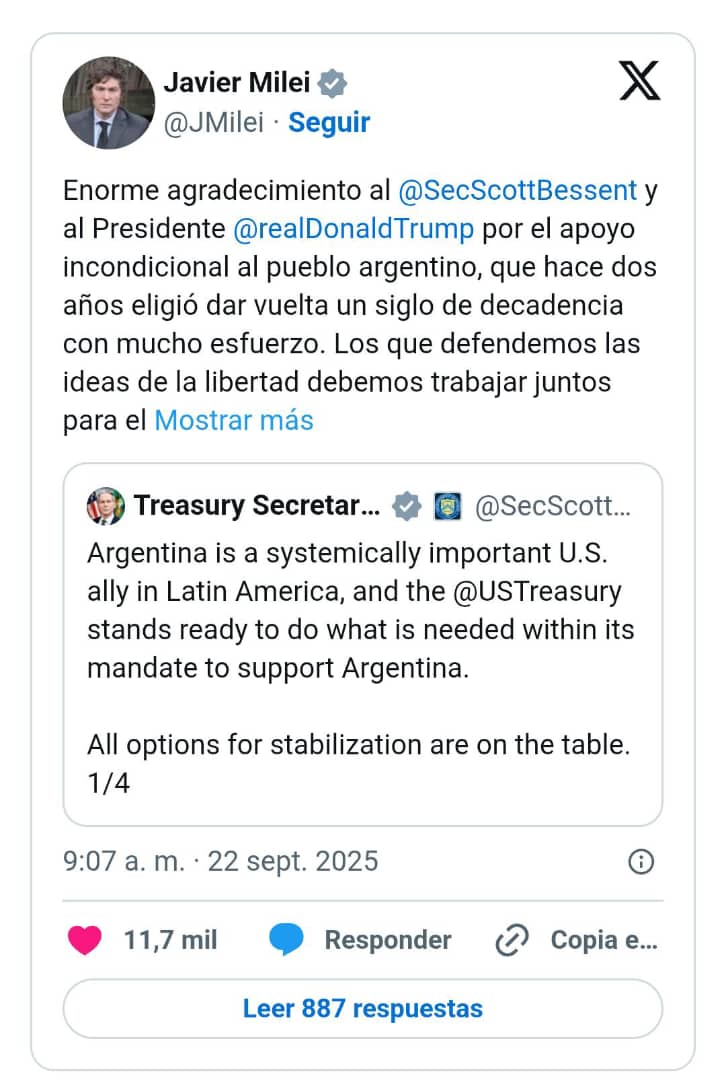 Javier Milei
@JMilei · Seguir

Enorme agradecimiento al @SecScottBessent y al Presidente @realDonaldTrump por el apoyo incondicional al pueblo argentino, que hace dos años eligió dar vuelta un siglo de decadencia con mucho esfuerzo. Los que defendemos las ideas de la libertad debemos trabajar juntos para el Mostrar más

Treasury Secretar... @SecScott...
Argentina is a systemically important U.S. ally in Latin America, and the @USTreasury stands ready to do what is needed within its mandate to support Argentina.

All options for stabilization are on the table. 1/4

9:07 a. m. · 22 sept. 2025

11,7 mil Responder Copia e...

Leer 887 respuestas